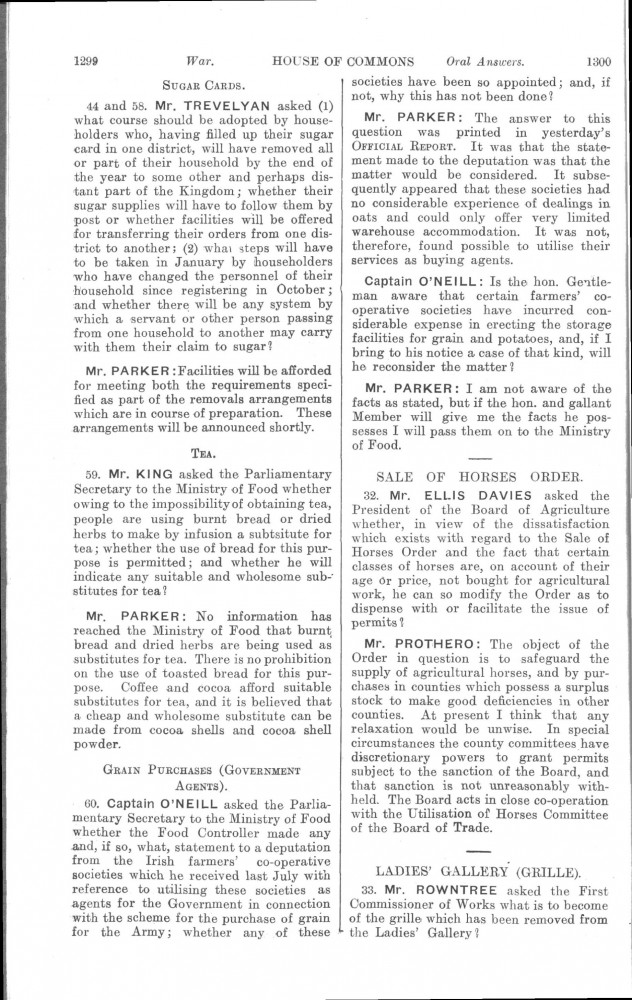 1299 War. HOUSE OF COMMONS Oral Answers. 1300

SUGAR CARDS.

44 and 58. Mr. TREVELYAN asked (1) what course should be adopted by householders who, having filled up their sugar card in one district, will have removed all or part of their household by the end of the year to some other and perhaps distant part of the Kingdom; whether their sugar supplies will have to follow them by post or whether facilities will be offered for transferring their orders from one district to another; (2) what steps will have to be taken in January by householders who have changed the personnel of their household since registering in October; and whether there will be any system by which a servant or other person passing from one household to another may carry with them their claim to sugar?

Mr. PARKER: Facilities will be afforded for meeting both the requirements specified as part of the removals arrangements which are in course of preparation. These arrangements will be announced shortly.

TEA.

59. Mr. KING asked the Parliamentary Secretary to the Ministry of Food whether owing to the impossibility of obtaining tea, people are using burnt bread or dried herbs to make by infusion a subtsitute for tea; whether the use of bread for this purpose is permitted; and whether he will indicate any suitable and wholesome substitutes for tea?

Mr. PARKER: No information has reached the Ministry of Food that burnt bread and dried herbs are being used as substitutes for tea. There is no prohibition on the use of toasted bread for this purpose. Coffee and cocoa afford suitable substitutes for tea, and it is believed that a cheap and wholesome substitute can be made from cocoa shells and cocoa shell powder.

GRAIN PURCHASES (GOVERNMENT AGENTS).

60. Captain O'NEILL asked the Parliamentary Secretary to the Ministry of Food whether the Food Controller made any and, if so, what, statement to a deputation from the Irish farmers' co-operative societies which he received last July with reference to utilising these societies as agents for the Government in connection with the scheme for the purchase of grain for the Army; whether any of these societies have been so appointed; and, if not, why this has not been done?

Mr. PARKER: The answer to this question was printed in yesterday's OFFICIAL REPORT. It was that the statement made to the deputation was that the matter would be considered. It subsequently appeared that these societies had no considerable experience of dealings in oats and could only offer very limited warehouse accommodation. It was not, therefore, found possible to utilise their services as buying agents.

Captain O'NEILL: Is the hon. Gentleman aware that certain farmers' co-operative societies have incurred considerable expense in erecting the storage facilities for grain and potatoes, and, if I bring to his notice a case of that kind, will he reconsider the matter?

Mr. PARKER: I am not aware of the facts as stated, but if the hon. and gallant Member will give me the facts he possesses I will pass them on to the Ministry of Food.

SALE OF HORSES ORDER.

32. Mr. ELLIS DAVIES asked the President of the Board of Agriculture whether, in view of the dissatisfaction which exists with regard to the Sale of Horses Order and the fact that certain classes of horses are, on account of their age or price, not bought for agricultural work, he can so modify the Order as to dispense with or facilitate the issue of permits?

Mr. PROTHERO: The object of the Order in question is to safeguard the supply of agricultural horses, and by purchases in counties which possess a surplus stock to make good deficiencies in other counties. At present I think that any relaxation would be unwise. In special circumstances the county committees have discretionary powers to grant permits subject to the sanction of the Board, and that sanction is not unreasonably withheld. The Board acts in close co-operation with the Utilisation of Horses Committee of the Board of Trade.

LADIES' GALLERY (GRILLE).

33. Mr. ROWNTREE asked the First Commissioner of Works what is to become of the grille which has been removed from the Ladies' Gallery?